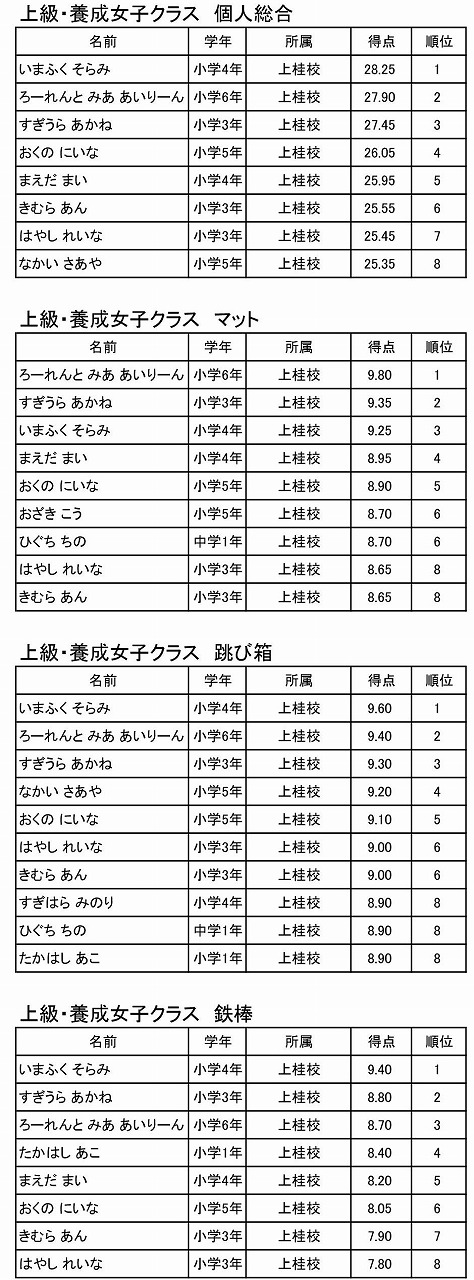 上級・養成女子クラス　個人総合

| 名前 | 学年 | 所属 | 得点 | 順位 |
|---|---|---|---|---|
| いまふく そらみ | 小学4年 | 上桂校 | 28.25 | 1 |
| ろーれんと みあ あいりーん | 小学6年 | 上桂校 | 27.90 | 2 |
| すぎうら あかね | 小学3年 | 上桂校 | 27.45 | 3 |
| おくの にいな | 小学5年 | 上桂校 | 26.05 | 4 |
| まえだ まい | 小学4年 | 上桂校 | 25.95 | 5 |
| きむら あん | 小学3年 | 上桂校 | 25.55 | 6 |
| はやし れいな | 小学3年 | 上桂校 | 25.45 | 7 |
| なかい さあや | 小学5年 | 上桂校 | 25.35 | 8 |

上級・養成女子クラス　マット

| 名前 | 学年 | 所属 | 得点 | 順位 |
|---|---|---|---|---|
| ろーれんと みあ あいりーん | 小学6年 | 上桂校 | 9.80 | 1 |
| すぎうら あかね | 小学3年 | 上桂校 | 9.35 | 2 |
| いまふく そらみ | 小学4年 | 上桂校 | 9.25 | 3 |
| まえだ まい | 小学4年 | 上桂校 | 8.95 | 4 |
| おくの にいな | 小学5年 | 上桂校 | 8.90 | 5 |
| おざき こう | 小学5年 | 上桂校 | 8.70 | 6 |
| ひぐち ちの | 中学1年 | 上桂校 | 8.70 | 6 |
| はやし れいな | 小学3年 | 上桂校 | 8.65 | 8 |
| きむら あん | 小学3年 | 上桂校 | 8.65 | 8 |

上級・養成女子クラス　跳び箱

| 名前 | 学年 | 所属 | 得点 | 順位 |
|---|---|---|---|---|
| いまふく そらみ | 小学4年 | 上桂校 | 9.60 | 1 |
| ろーれんと みあ あいりーん | 小学6年 | 上桂校 | 9.40 | 2 |
| すぎうら あかね | 小学3年 | 上桂校 | 9.30 | 3 |
| なかい さあや | 小学5年 | 上桂校 | 9.20 | 4 |
| おくの にいな | 小学5年 | 上桂校 | 9.10 | 5 |
| はやし れいな | 小学3年 | 上桂校 | 9.00 | 6 |
| きむら あん | 小学3年 | 上桂校 | 9.00 | 6 |
| すぎはら みのり | 小学4年 | 上桂校 | 8.90 | 8 |
| ひぐち ちの | 中学1年 | 上桂校 | 8.90 | 8 |
| たかはし あこ | 小学1年 | 上桂校 | 8.90 | 8 |

上級・養成女子クラス　鉄棒

| 名前 | 学年 | 所属 | 得点 | 順位 |
|---|---|---|---|---|
| いまふく そらみ | 小学4年 | 上桂校 | 9.40 | 1 |
| すぎうら あかね | 小学3年 | 上桂校 | 8.80 | 2 |
| ろーれんと みあ あいりーん | 小学6年 | 上桂校 | 8.70 | 3 |
| たかはし あこ | 小学1年 | 上桂校 | 8.40 | 4 |
| まえだ まい | 小学4年 | 上桂校 | 8.20 | 5 |
| おくの にいな | 小学5年 | 上桂校 | 8.05 | 6 |
| きむら あん | 小学3年 | 上桂校 | 7.90 | 7 |
| はやし れいな | 小学3年 | 上桂校 | 7.80 | 8 |